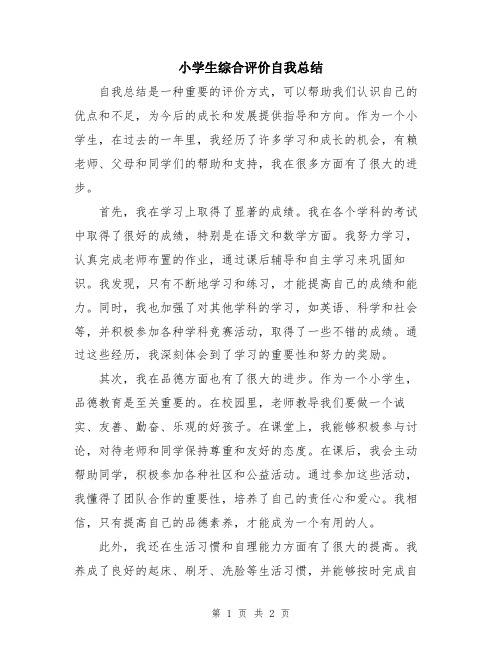 小学生综合评价自我总结

自我总结是一种重要的评价方式，可以帮助我们认识自己的优点和不足，为今后的成长和发展提供指导和方向。作为一个小学生，在过去的一年里，我经历了许多学习和成长的机会，有赖老师、父母和同学们的帮助和支持，我在很多方面有了很大的进步。

首先，我在学习上取得了显著的成绩。我在各个学科的考试中取得了很好的成绩，特别是在语文和数学方面。我努力学习，认真完成老师布置的作业，通过课后辅导和自主学习来巩固知识。我发现，只有不断地学习和练习，才能提高自己的成绩和能力。同时，我也加强了对其他学科的学习，如英语、科学和社会等，并积极参加各种学科竞赛活动，取得了一些不错的成绩。通过这些经历，我深刻体会到了学习的重要性和努力的奖励。

其次，我在品德方面也有了很大的进步。作为一个小学生，品德教育是至关重要的。在校园里，老师教导我们要做一个诚实、友善、勤奋、乐观的好孩子。在课堂上，我能够积极参与讨论，对待老师和同学保持尊重和友好的态度。在课后，我会主动帮助同学，积极参加各种社区和公益活动。通过参加这些活动，我懂得了团队合作的重要性，培养了自己的责任心和爱心。我相信，只有提高自己的品德素养，才能成为一个有用的人。

此外，我还在生活习惯和自理能力方面有了很大的提高。我养成了良好的起床、刷牙、洗脸等生活习惯，并能够按时完成自

第 1 页 共 2 页